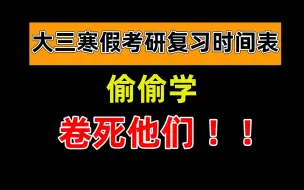 大三寒假考研复习时间表

偷偷学

卷死他们！！